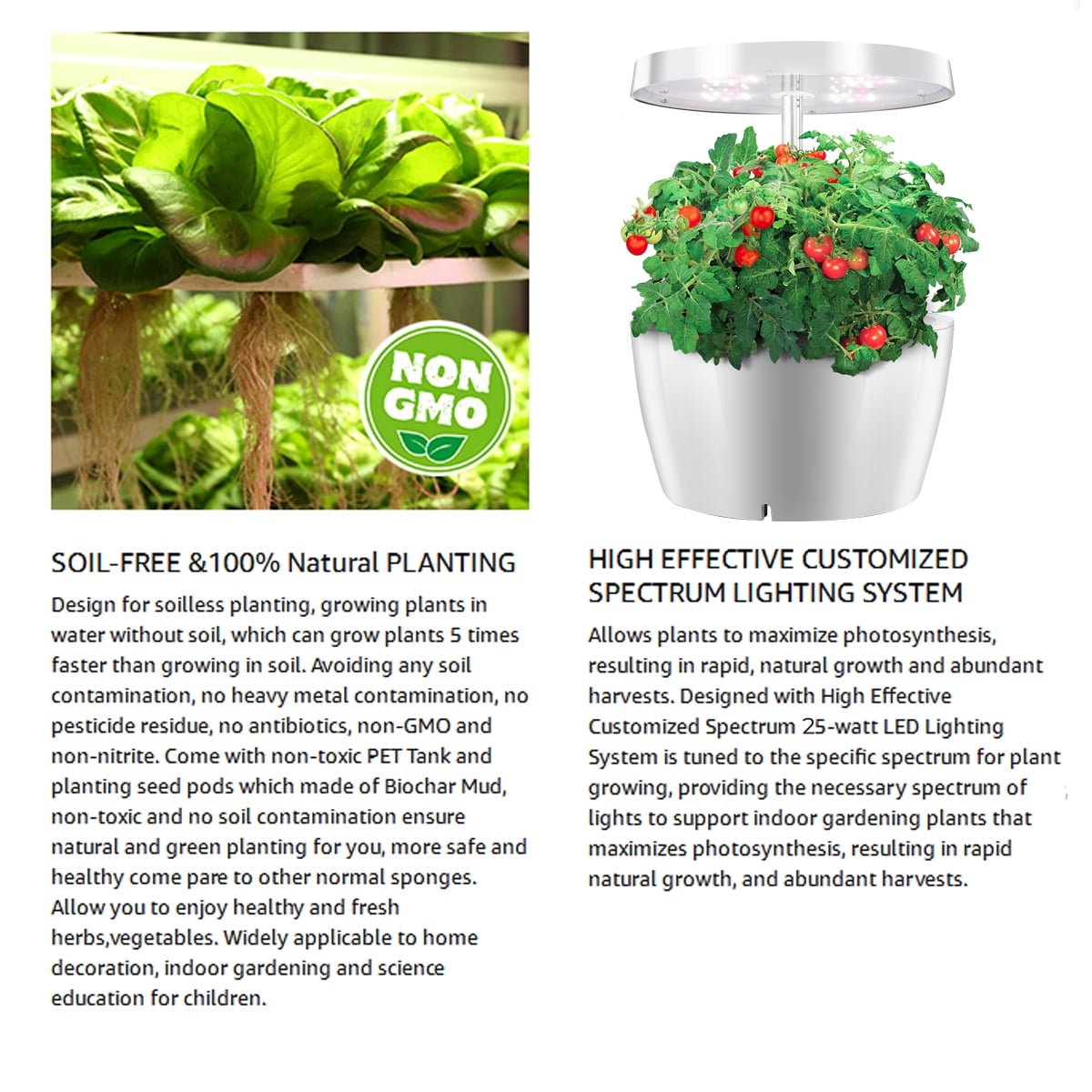 NON GMO

SOIL-FREE &100% Natural PLANTING

Design for soilless planting, growing plants in water without soil, which can grow plants 5 times faster than growing in soil. Avoiding any soil contamination, no heavy metal contamination, no pesticide residue, no antibiotics, non-GMO and non-nitrite. Come with non-toxic PET Tank and planting seed pods which made of Biochar Mud, non-toxic and no soil contamination ensure natural and green planting for you, more safe and healthy come pare to other normal sponges. Allow you to enjoy healthy and fresh herbs,vegetables. Widely applicable to home decoration, indoor gardening and science education for children.

HIGH EFFECTIVE CUSTOMIZED SPECTRUM LIGHTING SYSTEM

Allows plants to maximize photosynthesis, resulting in rapid, natural growth and abundant harvests. Designed with High Effective Customized Spectrum 25-watt LED Lighting System is tuned to the specific spectrum for plant growing, providing the necessary spectrum of lights to support indoor gardening plants that maximizes photosynthesis, resulting in rapid natural growth, and abundant harvests.